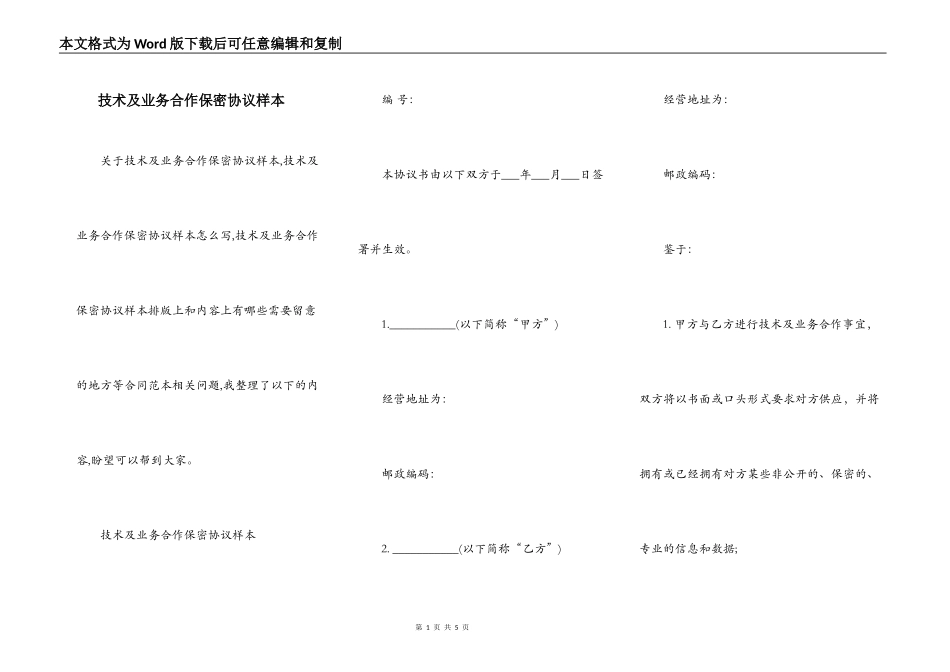 本文格式为Word版下载后可任意编辑和复制

技术及业务合作保密协议样本

关于技术及业务合作保密协议样本,技术及业务合作保密协议样本怎么写,技术及业务合作保密协议样本排版上和内容上有哪些需要留意的地方等合同范本相关问题,我整理了以下的内容,盼望可以帮到大家。

技术及业务合作保密协议样本

编 号:

本协议书由以下双方于___年___月___日签署并生效。

1.___________(以下简称“甲方”)

经营地址为:

邮政编码:

2. ___________(以下简称“乙方”)

经营地址为:

邮政编码:

鉴于:

1. 甲方与乙方进行技术及业务合作事宜,双方将以书面或口头形式要求对方供应,并将拥有或已经拥有对方某些非公开的、保密的、专业的信息和数据;

第 1 页 共 5 页